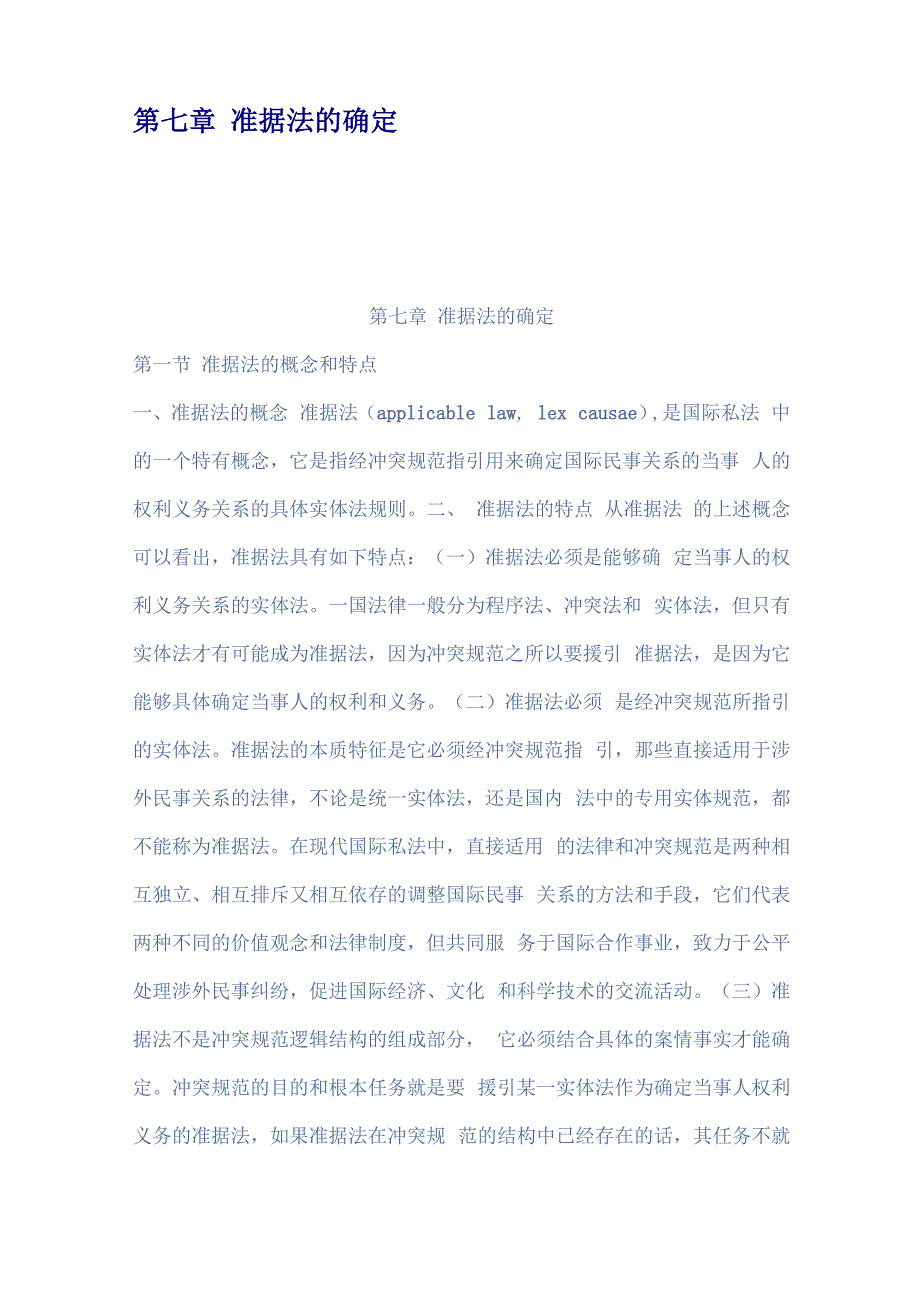 第七章 准据法的确定

第七章 准据法的确定

第一节 准据法的概念和特点

一、准据法的概念 准据法（applicable law, lex causae),是国际私法 中的一个特有概念，它是指经冲突规范指引用来确定国际民事关系的当事 人的权利义务关系的具体实体法规则。二、 准据法的特点 从准据法 的上述概念可以看出，准据法具有如下特点：（一）准据法必须是能够确 定当事人的权利义务关系的实体法。一国法律一般分为程序法、冲突法和 实体法，但只有实体法才有可能成为准据法，因为冲突规范之所以要援引 准据法，是因为它能够具体确定当事人的权利和义务。（二）准据法必须 是经冲突规范所指引的实体法。准据法的本质特征是它必须经冲突规范指 引，那些直接适用于涉外民事关系的法律，不论是统一实体法，还是国内 法中的专用实体规范，都不能称为准据法。在现代国际私法中，直接适用 的法律和冲突规范是两种相互独立、相互排斥又相互依存的调整国际民事 关系的方法和手段，它们代表两种不同的价值观念和法律制度，但共同服 务于国际合作事业，致力于公平处理涉外民事纠纷，促进国际经济、文化 和科学技术的交流活动。（三）准据法不是冲突规范逻辑结构的组成部分， 它必须结合具体的案情事实才能确定。冲突规范的目的和根本任务就是要 援引某一实体法作为确定当事人权利义务的准据法，如果准据法在冲突规 范的结构中已经存在的话，其任务不就